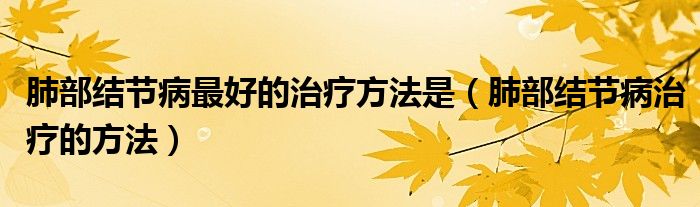 肺部结节病最好的治疗方法是（肺部结节病治疗的方法）